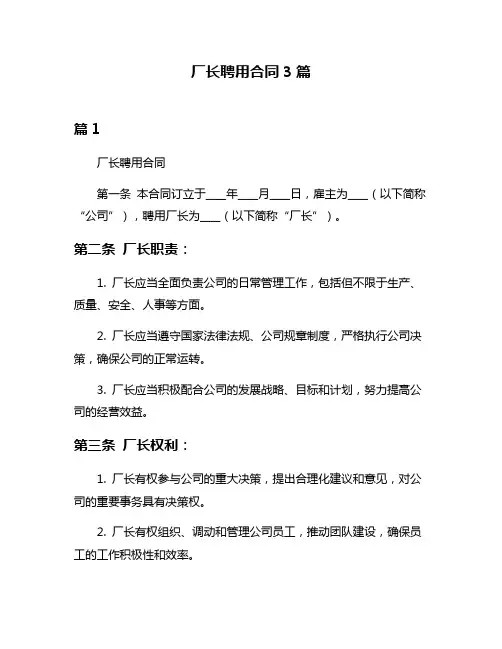 厂长聘用合同 3 篇

篇 1

厂长聘用合同

第一条 本合同订立于___年___月___日，雇主为___（以下简称“公司”），聘用厂长为___（以下简称“厂长”）。

第二条 厂长职责：

1. 厂长应当全面负责公司的日常管理工作，包括但不限于生产、质量、安全、人事等方面。

2. 厂长应当遵守国家法律法规、公司规章制度，严格执行公司决策，确保公司的正常运转。

3. 厂长应当积极配合公司的发展战略、目标和计划，努力提高公司的经营效益。

第三条 厂长权利：

1. 厂长有权参与公司的重大决策，提出合理化建议和意见，对公司的重要事务具有决策权。

2. 厂长有权组织、调动和管理公司员工，推动团队建设，确保员工的工作积极性和效率。